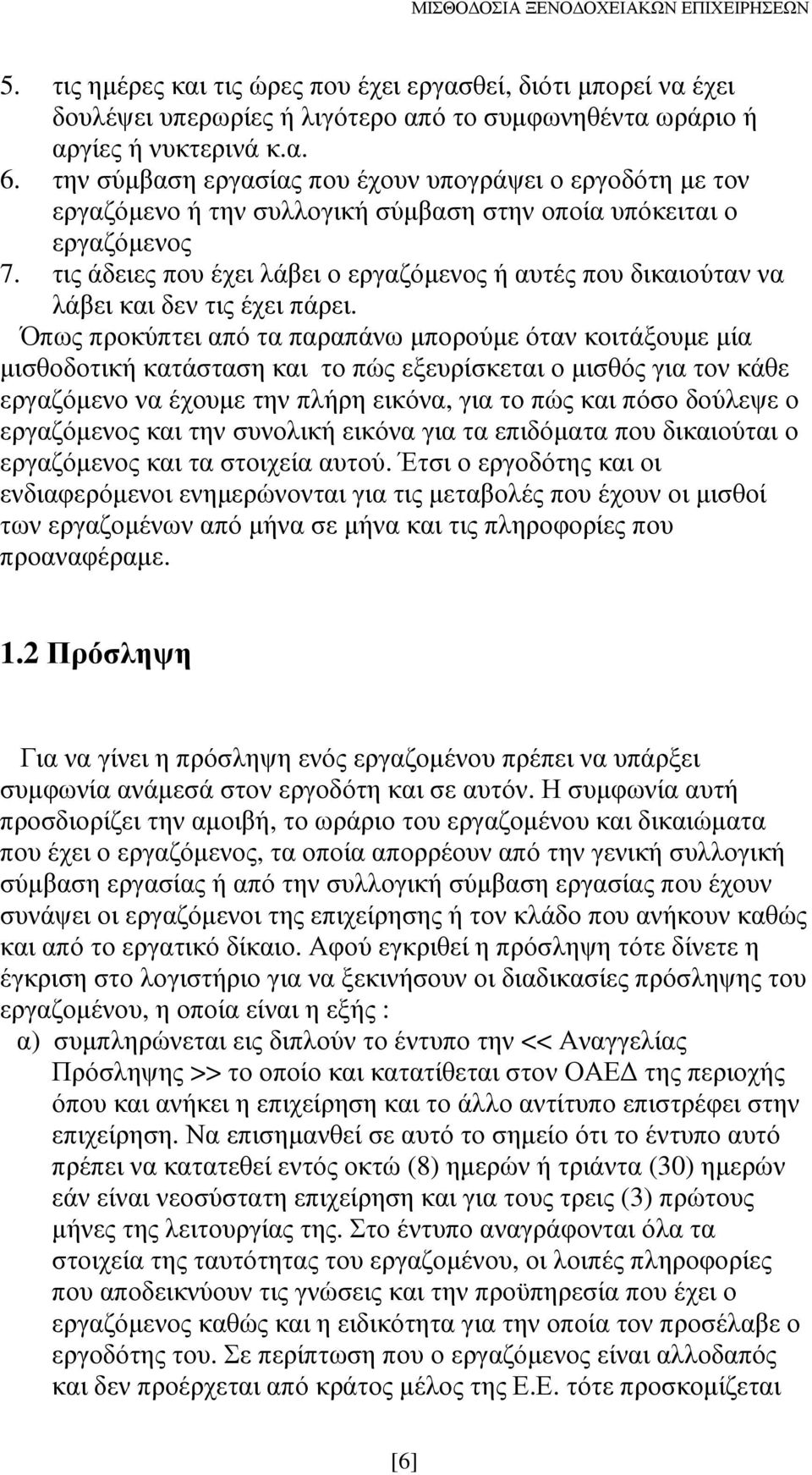 ΜΙΣΘΟΔΟΣΙΑ ΞΕΝΟΔΟΧΕΙΑΚΩΝ ΕΠΙΧΕΙΡΗΣΕΩΝ

5. τις ημέρες και τις ώρες που έχει εργασθεί, διότι μπορεί να έχει δουλέψει υπερωρίες ή λιγότερο από το συμφωνηθέντα ωράριο ή αργίες ή νυκτερινά κ.α.
6. την σύμβαση εργασίας που έχουν υπογράψει ο εργοδότη με τον εργαζόμενο ή την συλλογική σύμβαση στην οποία υπόκειται ο εργαζόμενος
7. τις άδειες που έχει λάβει ο εργαζόμενος ή αυτές που δικαιούταν να λάβει και δεν τις έχει πάρει.

Όπως προκύπτει από τα παραπάνω μπορούμε όταν κοιτάξουμε μία μισθοδοτική κατάσταση και το πώς εξευρίσκεται ο μισθός για τον κάθε εργαζόμενο να έχουμε την πλήρη εικόνα, για το πώς και πόσο δούλεψε ο εργαζόμενος και την συνολική εικόνα για τα επιδόματα που δικαιούται ο εργαζόμενος και τα στοιχεία αυτού. Έτσι ο εργοδότης και οι ενδιαφερόμενοι ενημερώνονται για τις μεταβολές που έχουν οι μισθοί των εργαζομένων από μήνα σε μήνα και τις πληροφορίες που προαναφέραμε.

1.2 Πρόσληψη

Για να γίνει η πρόσληψη ενός εργαζομένου πρέπει να υπάρξει συμφωνία ανάμεσά στον εργοδότη και σε αυτόν. Η συμφωνία αυτή προσδιορίζει την αμοιβή, το ωράριο του εργαζομένου και δικαιώματα που έχει ο εργαζόμενος, τα οποία απορρέουν από την γενική συλλογική σύμβαση εργασίας ή από την συλλογική σύμβαση εργασίας που έχουν συνάψει οι εργαζόμενοι της επιχείρησης ή τον κλάδο που ανήκουν καθώς και από το εργατικό δίκαιο. Αφού εγκριθεί η πρόσληψη τότε δίνετε η έγκριση στο λογιστήριο για να ξεκινήσουν οι διαδικασίες πρόσληψης του εργαζομένου, η οποία είναι η εξής :
α) συμπληρώνεται εις διπλούν το έντυπο την << Αναγγελίας Πρόσληψης >> το οποίο και κατατίθεται στον ΟΑΕΔ της περιοχής όπου και ανήκει η επιχείρηση και το άλλο αντίτυπο επιστρέφει στην επιχείρηση. Να επισημανθεί σε αυτό το σημείο ότι το έντυπο αυτό πρέπει να κατατεθεί εντός οκτώ (8) ημερών ή τριάντα (30) ημερών εάν είναι νεοσύστατη επιχείρηση και για τους τρεις (3) πρώτους μήνες της λειτουργίας της. Στο έντυπο αναγράφονται όλα τα στοιχεία της ταυτότητας του εργαζομένου, οι λοιπές πληροφορίες που αποδεικνύουν τις γνώσεις και την προϋπηρεσία που έχει ο εργαζόμενος καθώς και η ειδικότητα για την οποία τον προσέλαβε ο εργοδότης του. Σε περίπτωση που ο εργαζόμενος είναι αλλοδαπός και δεν προέρχεται από κράτος μέλος της Ε.Ε. τότε προσκομίζεται

[6]